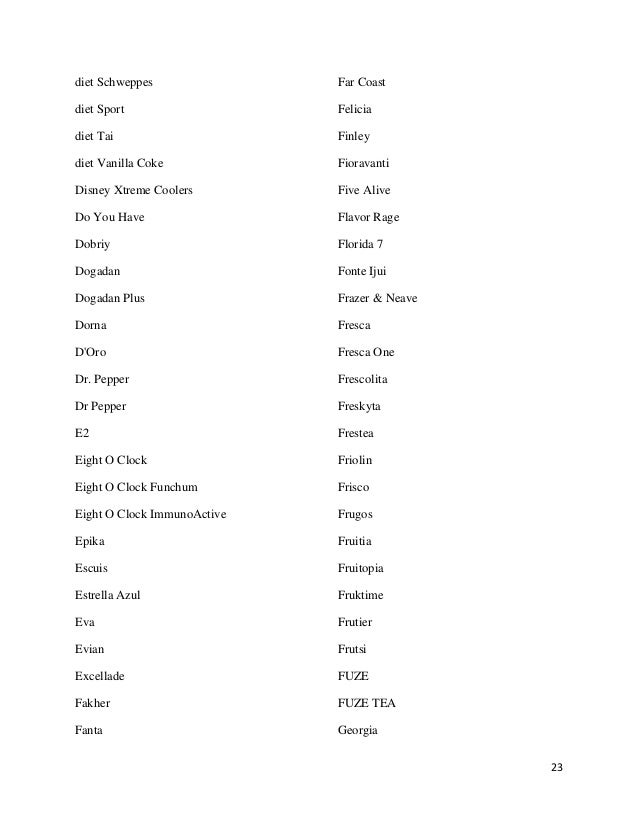 diet Schweppes

diet Sport

diet Tai

diet Vanilla Coke

Disney Xtreme Coolers

Do You Have

Dobriy

Dogadan

Dogadan Plus

Dorna

D'Oro

Dr. Pepper

Dr Pepper

E2

Eight O Clock

Eight O Clock Funchum

Eight O Clock ImmunoActive

Epika

Escuis

Estrella Azul

Eva

Evian

Excellade

Fakher

Fanta

Far Coast

Felicia

Finley

Fioravanti

Five Alive

Flavor Rage

Florida 7

Fonte Ijui

Frazer & Neave

Fresca

Fresca One

Frescolita

Freskyta

Frestea

Friolin

Frisco

Frugos

Fruitia

Fruitopia

Fruktime

Frutier

Frutsi

FUZE

FUZE TEA

Georgia

23